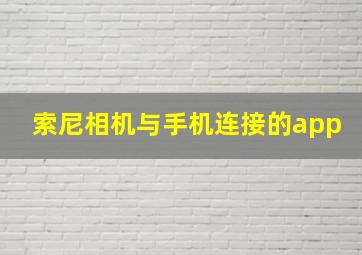 索尼相机与手机连接的app